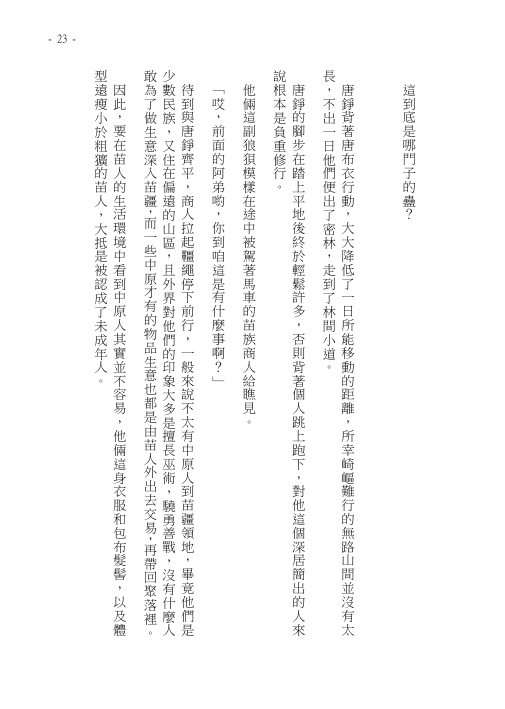 - 23 -

這到底是哪門子的蠱？

唐錚背著唐布衣行動，大大降低了一日所能移動的距離，所幸崎嶇難行的無路山間並沒有太長，不出一日他們便出了密林，走到了林間小道。

唐錚的腳步在踏上平地後終於輕鬆許多，否則背著個人跳上跑下，對他這個深居簡出的人來說根本是負重修行。

他倆這副狼狽模樣在途中被駕著馬車的苗族商人給瞧見。

「哎，前面的阿弟喲，你到咱這是有什麼事啊？」

待到與唐錚齊平，商人拉起韁繩停下前行，一般來說不太有中原人到苗疆領地，畢竟他們是少數民族，又住在偏遠的山區，且外界對他們的印象大多是擅長巫術，驍勇善戰，沒有什麼人敢為了做生意深入苗疆，而一些中原才有的物品生意也都是由苗人外出去交易，再帶回聚落裡。

因此，要在苗人的生活環境中看到中原人其實並不容易，他倆這身衣服和包布髮髻，以及體型遠瘦小於粗獷的苗人，大抵是被認成了未成年人。